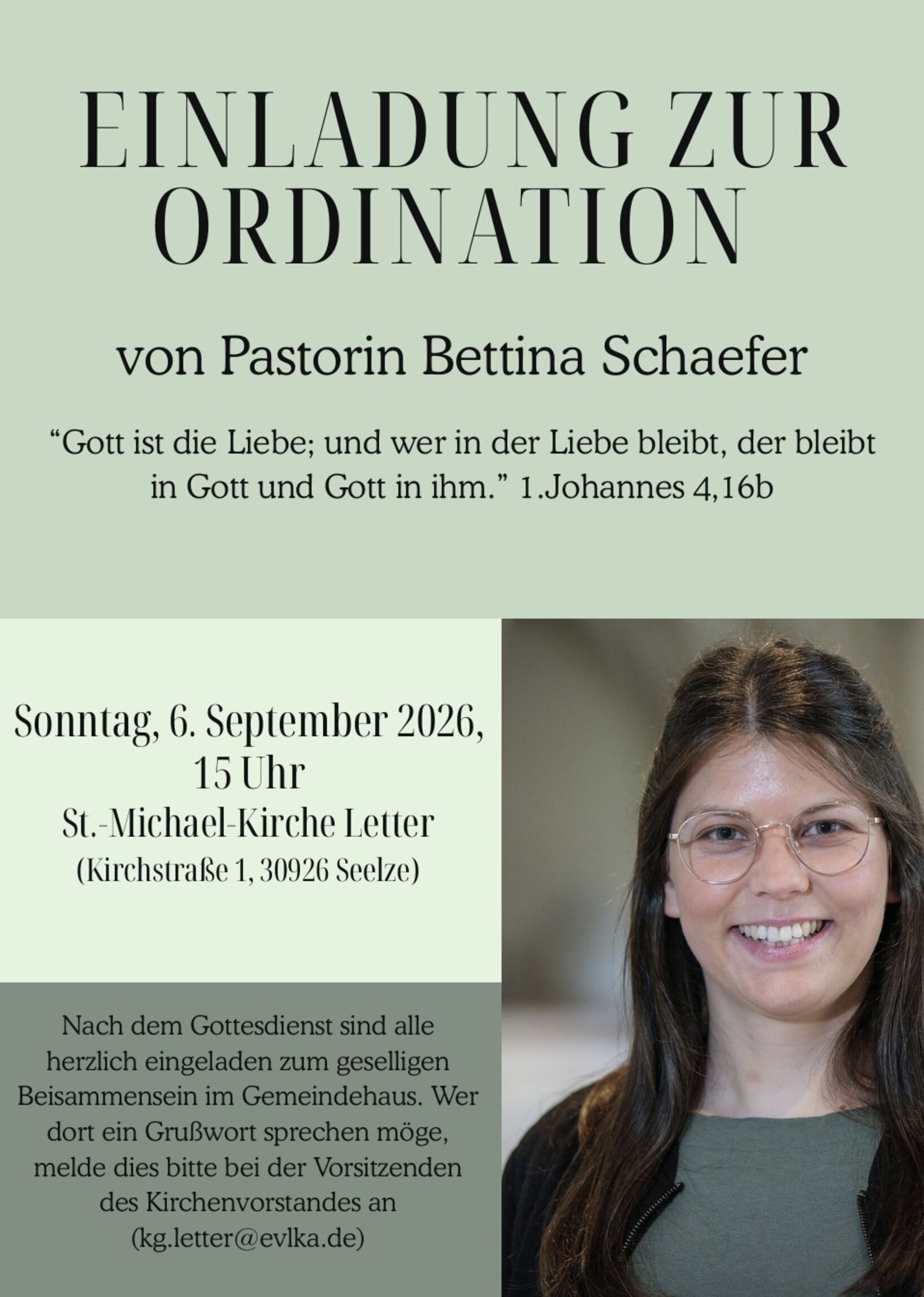 EINLADUNG ZUR ORDINATION

von Pastorin Bettina Schaefer

"Gott ist die Liebe; und wer in der Liebe bleibt, der bleibt in Gott und Gott in ihm." 1.Johannes 4,16b

Sonntag, 6. September 2026,
15 Uhr
St.-Michael-Kirche Letter
(Kirchstraße 1, 30926 Seelze)

Nach dem Gottesdienst sind alle herzlich eingeladen zum geselligen Beisammensein im Gemeindehaus. Wer dort ein Grußwort sprechen möge, melde dies bitte bei der Vorsitzenden des Kirchenvorstandes an (kg.letter@evlka.de)